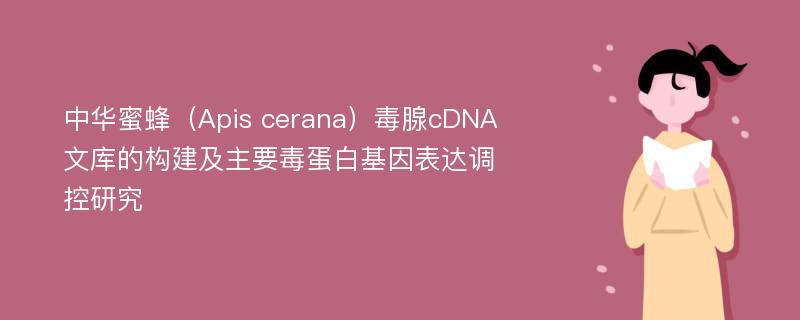 中华蜜蜂（Apis cerana）毒腺cDNA文库的构建及主要毒蛋白基因表达调控研究